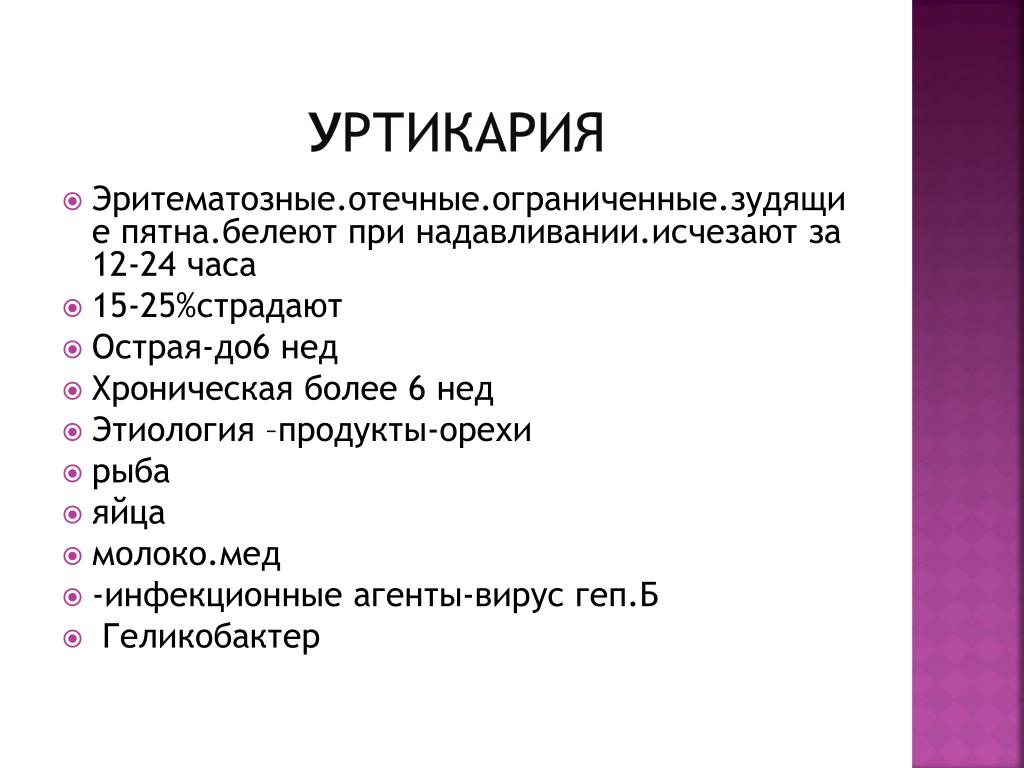 УРТИКАРИЯ

Эритематозные.отечные.ограниченные.зудящие пятна.белеют при надавливании.исчезают за 12-24 часа

15-25%страдают

Острая-до6 нед

Хроническая более 6 нед

Этиология –продукты-орехи

рыба

яйца

молоко.мед

-инфекционные агенты-вирус геп.Б

Геликобактер